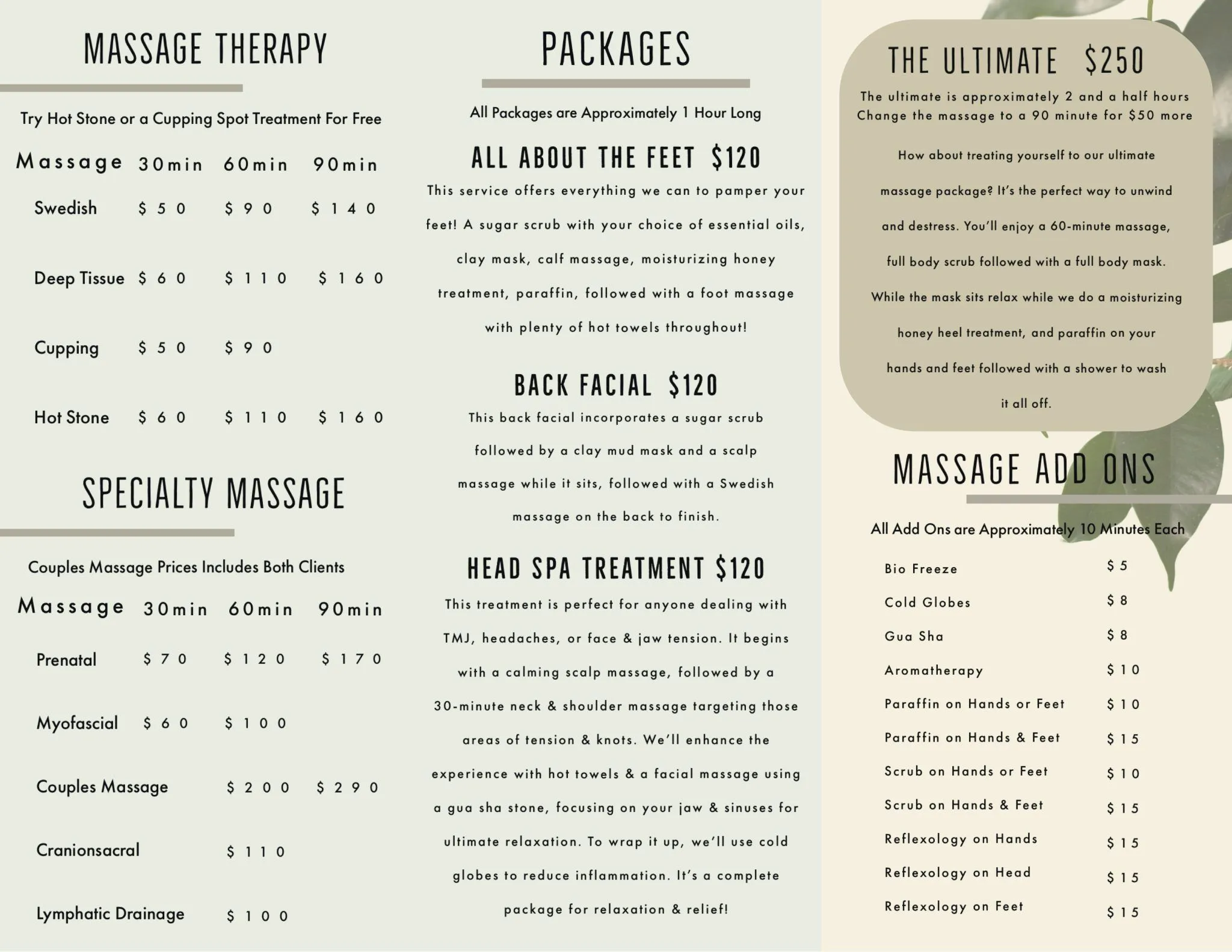 MASSAGE THERAPY

Try Hot Stone or a Cupping Spot Treatment For Free

| Massage | 30min | 60min | 90min |
|---|---|---|---|
| Swedish | $50 | $90 | $140 |
| Deep Tissue | $60 | $110 | $160 |
| Cupping | $50 | $90 | |
| Hot Stone | $60 | $110 | $160 |

SPECIALTY MASSAGE

Couples Massage Prices Includes Both Clients

| Massage | 30min | 60min | 90min |
|---|---|---|---|
| Prenatal | $70 | $120 | $170 |
| Myofascial | $60 | $100 | |
| Couples Massage | | $200 | $290 |
| Cranionsacral | | $110 | |
| Lymphatic Drainage | | $100 | |

PACKAGES

All Packages are Approximately 1 Hour Long

ALL ABOUT THE FEET $120

This service offers everything we can to pamper your feet! A sugar scrub with your choice of essential oils, clay mask, calf massage, moisturizing honey treatment, paraffin, followed with a foot massage with plenty of hot towels throughout!

BACK FACIAL $120

This back facial incorporates a sugar scrub followed by a clay mud mask and a scalp massage while it sits, followed with a Swedish massage on the back to finish.

HEAD SPA TREATMENT $120

This treatment is perfect for anyone dealing with TMJ, headaches, or face & jaw tension. It begins with a calming scalp massage, followed by a 30-minute neck & shoulder massage targeting those areas of tension & knots. We'll enhance the experience with hot towels & a facial massage using a gua sha stone, focusing on your jaw & sinuses for ultimate relaxation. To wrap it up, we'll use cold globes to reduce inflammation. It's a complete package for relaxation & relief!

THE ULTIMATE $250

The ultimate is approximately 2 and a half hours
Change the massage to a 90 minute for $50 more

How about treating yourself to our ultimate massage package? It's the perfect way to unwind and destress. You'll enjoy a 60-minute massage, full body scrub followed with a full body mask. While the mask sits relax while we do a moisturizing honey heel treatment, and paraffin on your hands and feet followed with a shower to wash it all off.

MASSAGE ADD ONS

All Add Ons are Approximately 10 Minutes Each

| | |
|---|---|
| Bio Freeze | $5 |
| Cold Globes | $8 |
| Gua Sha | $8 |
| Aromatherapy | $10 |
| Paraffin on Hands or Feet | $10 |
| Paraffin on Hands & Feet | $15 |
| Scrub on Hands or Feet | $10 |
| Scrub on Hands & Feet | $15 |
| Reflexology on Hands | $15 |
| Reflexology on Head | $15 |
| Reflexology on Feet | $15 |